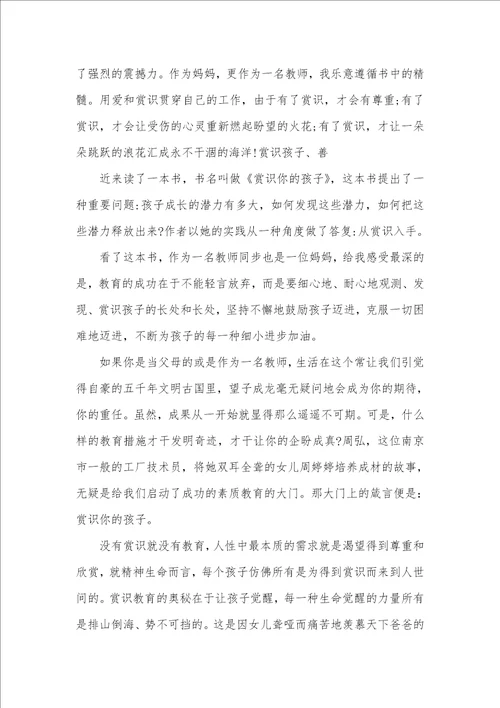 了强烈的震撼力。作为妈妈，更作为一名教师，我乐意遵循书中的精髓。用爱和赏识贯穿自己的工作，由于有了赏识，才会有尊重;有了赏识，才会让受伤的心灵重新燃起盼望的火花;有了赏识，才让一朵朵跳跃的浪花汇成永不干涸的海洋!赏识孩子、善

近来读了一本书，书名叫做《赏识你的孩子》，这本书提出了一种重要问题:孩子成长的潜力有多大，如何发现这些潜力，如何把这些潜力释放出来?作者以她的实践从一种角度做了答复:从赏识入手。

看了这本书，作为一名教师同步也是一位妈妈，给我感受最深的是，教育的成功在于不能轻言放弃，而是要细心地、耐心地观测、发现、赏识孩子的长处和长处，坚持不懈地鼓励孩子迈进，克服一切困难地迈进，不断为孩子的每一种细小进步加油。

如果你是当父母的或是作为一名教师，生活在这个常让我们引觉得自豪的五千年文明古国里，望子成龙毫无疑问地会成为你的期待，你的重任。虽然，成果从一开始就显得那么遥遥不可期。可是，什么样的教育措施才干发明奇迹，才干让你的企盼成真?周弘，这位南京市一般的工厂技术员，将她双耳全聋的女儿周婷婷培养成材的故事，无疑是给我们启动了成功的素质教育的大门。那大门上的箴言便是:赏识你的孩子。

没有赏识就没有教育，人性中最本质的需求就是渴望得到尊重和欣赏，就精神生命而言，每个孩子仿佛所有是为得到赏识而来到人世间的。赏识教育的奥秘在于让孩子觉醒，每一种生命觉醒的力量所有是排山倒海、势不可挡的。这是因女儿聋哑而痛苦地羡慕天下爸爸的